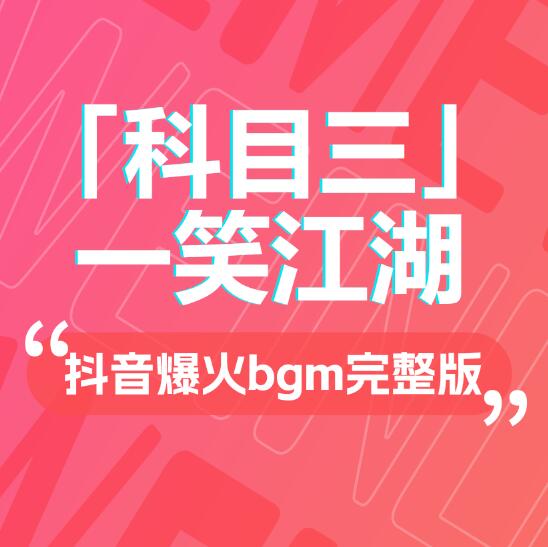 「科目三」
一笑江湖

“抖音爆火bgm完整版”